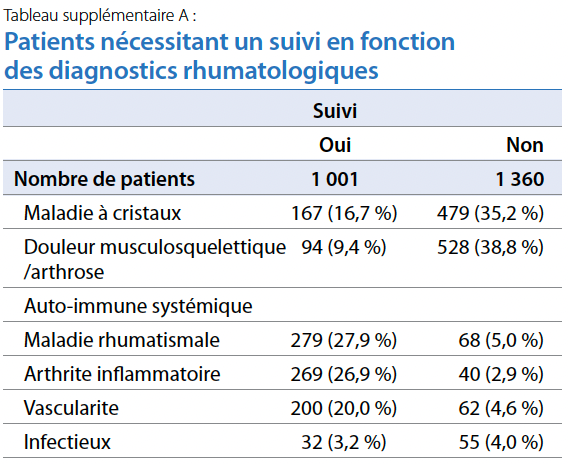 Tableau supplémentaire A :

Patients nécessitant un suivi en fonction des diagnostics rhumatologiques

| | Suivi | |
|---|---|---|
| | Oui | Non |
| Nombre de patients | 1 001 | 1 360 |
| Maladie à cristaux | 167 (16,7 %) | 479 (35,2 %) |
| Douleur musculosquelettique /arthrose | 94 (9,4 %) | 528 (38,8 %) |
| Auto-immune systémique | | |
| Maladie rhumatismale | 279 (27,9 %) | 68 (5,0 %) |
| Arthrite inflammatoire | 269 (26,9 %) | 40 (2,9 %) |
| Vascularite | 200 (20,0 %) | 62 (4,6 %) |
| Infectieux | 32 (3,2 %) | 55 (4,0 %) |